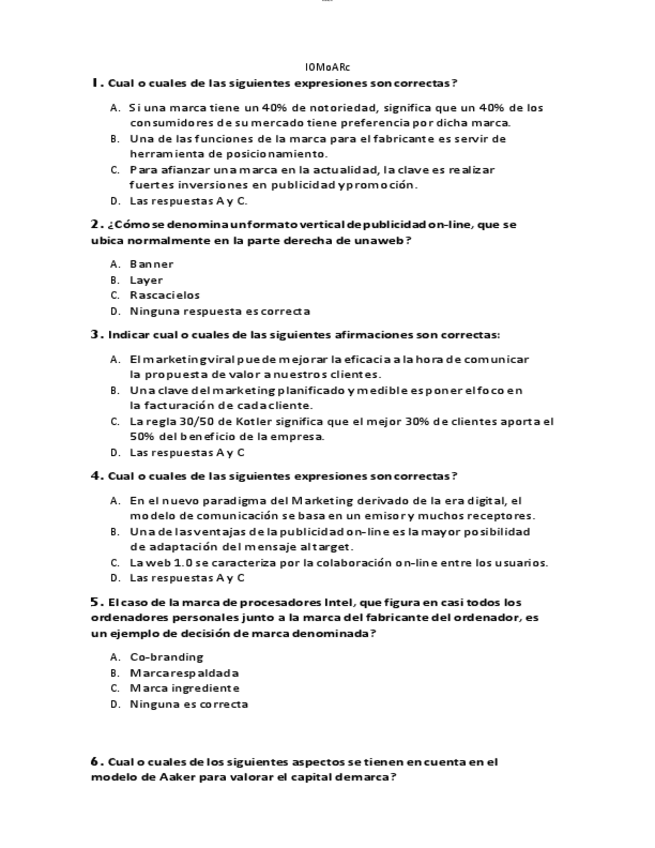 lOMoARc

1. Cual o cuales de las siguientes expresiones son correctas?

A. Si una marca tiene un 40% de notoriedad, significa que un 40% de los consumidores de su mercado tiene preferencia por dicha marca.
B. Una de las funciones de la marca para el fabricante es servir de herramienta de posicionamiento.
C. Para afianzar una marca en la actualidad, la clave es realizar fuertes inversiones en publicidad y promoción.
D. Las respuestas A y C.

2. ¿Cómo se denomina un formato vertical de publicidad on-line, que se ubica normalmente en la parte derecha de una web?

A. Banner
B. Layer
C. Rascacielos
D. Ninguna respuesta es correcta

3. Indicar cual o cuales de las siguientes afirmaciones son correctas:

A. El marketing viral puede mejorar la eficacia a la hora de comunicar la propuesta de valor a nuestros clientes.
B. Una clave del marketing planificado y medible es poner el foco en la facturación de cada cliente.
C. La regla 30/50 de Kotler significa que el mejor 30% de clientes aporta el 50% del beneficio de la empresa.
D. Las respuestas A y C

4. Cual o cuales de las siguientes expresiones son correctas?

A. En el nuevo paradigma del Marketing derivado de la era digital, el modelo de comunicación se basa en un emisor y muchos receptores.
B. Una de las ventajas de la publicidad on-line es la mayor posibilidad de adaptación del mensaje al target.
C. La web 1.0 se caracteriza por la colaboración on-line entre los usuarios.
D. Las respuestas A y C

5. El caso de la marca de procesadores Intel, que figura en casi todos los ordenadores personales junto a la marca del fabricante del ordenador, es un ejemplo de decisión de marca denominada?

A. Co-branding
B. Marca respaldada
C. Marca ingrediente
D. Ninguna es correcta

6. Cual o cuales de los siguientes aspectos se tienen en cuenta en el modelo de Aaker para valorar el capital de marca?